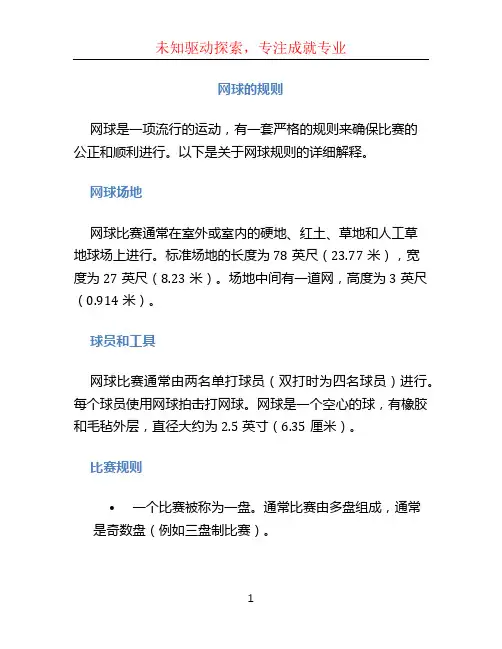 未知驱动探索，专注成就专业

网球的规则

网球是一项流行的运动，有一套严格的规则来确保比赛的公正和顺利进行。以下是关于网球规则的详细解释。

网球场地

网球比赛通常在室外或室内的硬地、红土、草地和人工草地球场上进行。标准场地的长度为 78 英尺（23.77 米），宽度为 27 英尺（8.23 米）。场地中间有一道网，高度为 3 英尺（0.914 米）。

球员和工具

网球比赛通常由两名单打球员（双打时为四名球员）进行。每个球员使用网球拍击打网球。网球是一个空心的球，有橡胶和毛毡外层，直径大约为 2.5 英寸（6.35 厘米）。

比赛规则

• 一个比赛被称为一盘。通常比赛由多盘组成，通常是奇数盘（例如三盘制比赛）。

1